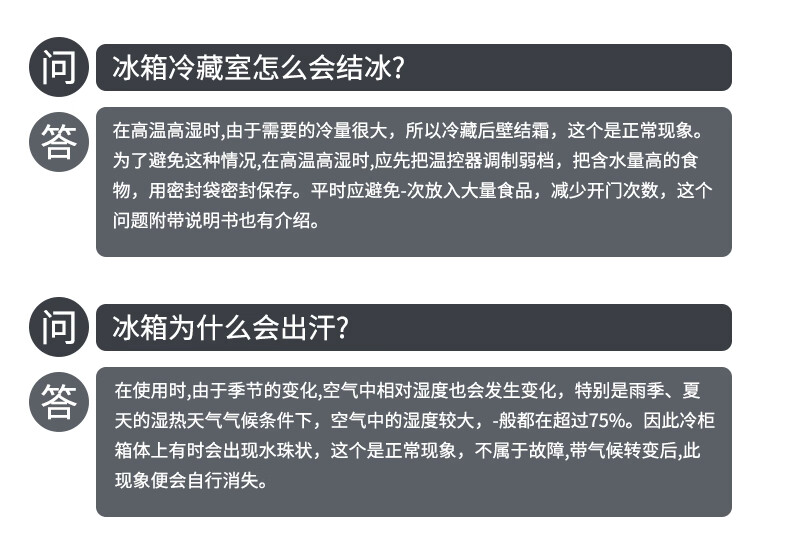 问

冰箱冷藏室怎么会结冰?

答

在高温高湿时,由于需要的冷量很大，所以冷藏后壁结霜，这个是正常现象。为了避免这种情况,在高温高湿时,应先把温控器调制弱档，把含水量高的食物，用密封袋密封保存。平时应避免-次放入大量食品，减少开门次数，这个问题附带说明书也有介绍。

问

冰箱为什么会出汗?

答

在使用时,由于季节的变化,空气中相对湿度也会发生变化，特别是雨季、夏天的湿热天气气候条件下，空气中的湿度较大，-般都在超过75%。因此冷柜箱体上有时会出现水珠状，这个是正常现象，不属于故障,带气候转变后,此现象便会自行消失。